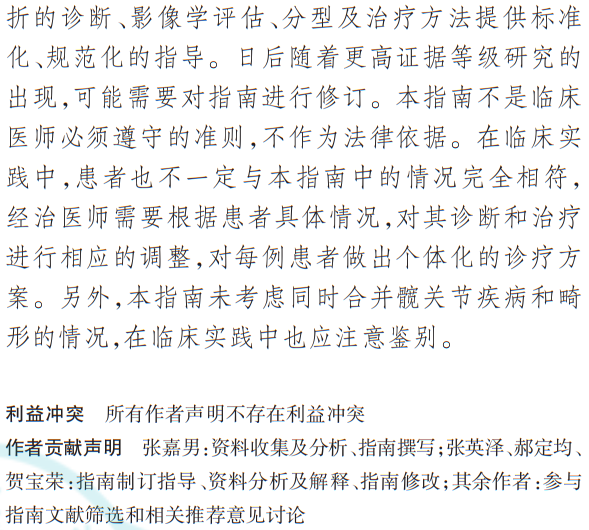 折的诊断、影像学评估、分型及治疗方法提供标准化、规范化的指导。日后随着更高证据等级研究的出现,可能需要对指南进行修订。本指南不是临床医师必须遵守的准则,不作为法律依据。在临床实践中,患者也不一定与本指南中的情况完全相符,经治医师需要根据患者具体情况,对其诊断和治疗进行相应的调整,对每例患者做出个体化的诊疗方案。另外,本指南未考虑同时合并髋关节疾病和畸形的情况,在临床实践中也应注意鉴别。

利益冲突 所有作者声明不存在利益冲突

作者贡献声明 张嘉男:资料收集及分析、指南撰写;张英泽、郝定均、贺宝荣:指南制订指导、资料分析及解释、指南修改;其余作者:参与指南文献筛选和相关推荐意见讨论